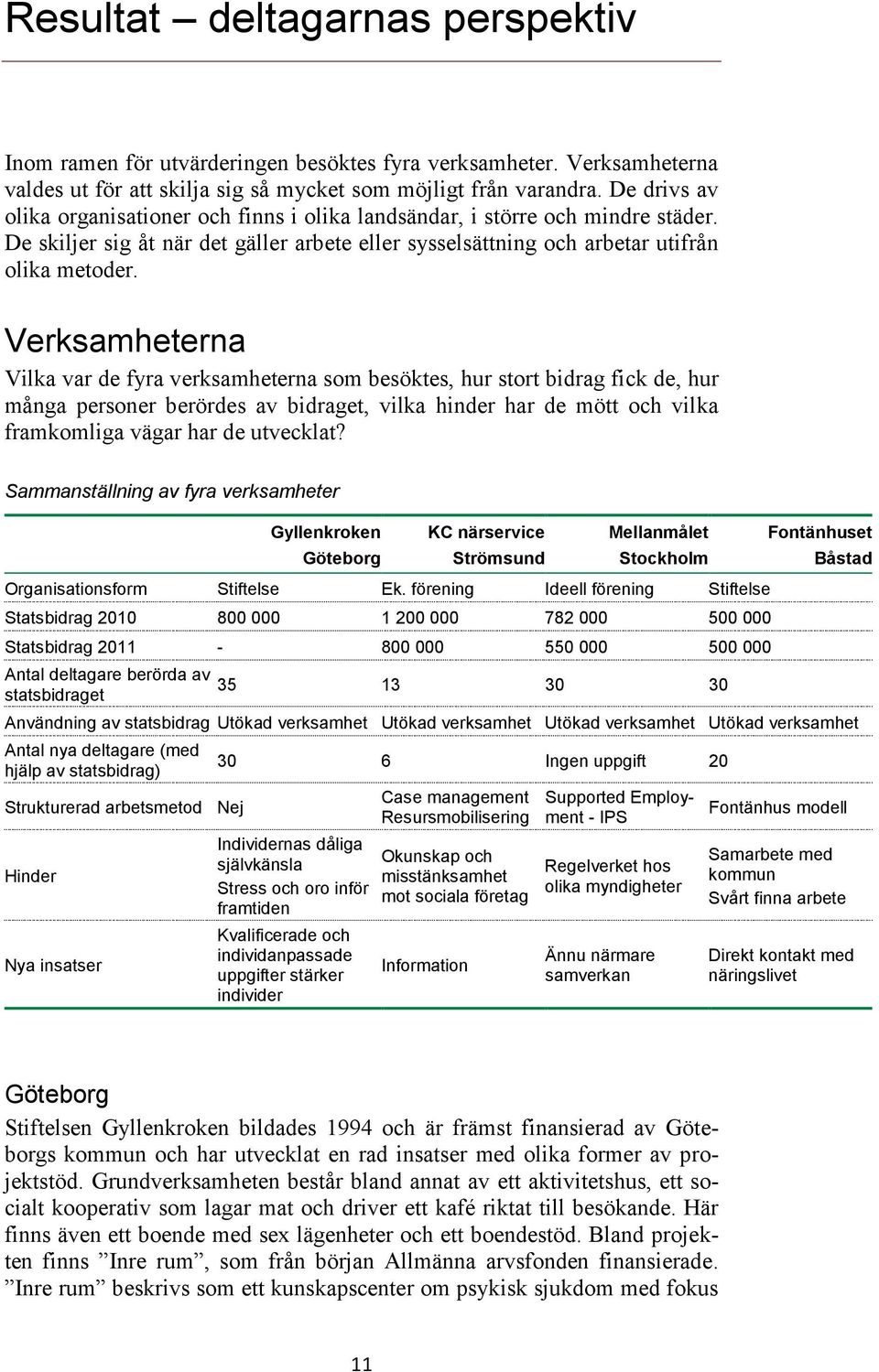 Resultat – deltagarnas perspektiv

Inom ramen för utvärderingen besöktes fyra verksamheter. Verksamheterna valdes ut för att skilja sig så mycket som möjligt från varandra. De drivs av olika organisationer och finns i olika landsändar, i större och mindre städer. De skiljer sig åt när det gäller arbete eller sysselsättning och arbetar utifrån olika metoder.

Verksamheterna

Vilka var de fyra verksamheterna som besöktes, hur stort bidrag fick de, hur många personer berördes av bidraget, vilka hinder har de mött och vilka framkomliga vägar har de utvecklat?

Sammanställning av fyra verksamheter

| | Gyllenkroken Göteborg | KC närservice Strömsund | Mellanmålet Stockholm | Fontänhuset Båstad |
|---|---|---|---|---|
| Organisationsform | Stiftelse | Ek. förening | Ideell förening | Stiftelse |
| Statsbidrag 2010 | 800 000 | 1 200 000 | 782 000 | 500 000 |
| Statsbidrag 2011 | - | 800 000 | 550 000 | 500 000 |
| Antal deltagare berörda av statsbidraget | 35 | 13 | 30 | 30 |
| Användning av statsbidrag | Utökad verksamhet | Utökad verksamhet | Utökad verksamhet | Utökad verksamhet |
| Antal nya deltagare (med hjälp av statsbidrag) | 30 | 6 | Ingen uppgift | 20 |
| Strukturerad arbetsmetod | Nej | Case management Resursmobilisering | Supported Employment - IPS | Fontänhus modell |
| Hinder | Individernas dåliga självkänsla Stress och oro inför framtiden | Okunskap och misstänksamhet mot sociala företag | Regelverket hos olika myndigheter | Samarbete med kommun Svårt finna arbete |
| Nya insatser | Kvalificerade och individanpassade uppgifter stärker individer | Information | Ännu närmare samverkan | Direkt kontakt med näringslivet |

Göteborg

Stiftelsen Gyllenkroken bildades 1994 och är främst finansierad av Göteborgs kommun och har utvecklat en rad insatser med olika former av projektstöd. Grundverksamheten består bland annat av ett aktivitetshus, ett socialt kooperativ som lagar mat och driver ett kafé riktat till besökande. Här finns även ett boende med sex lägenheter och ett boendestöd. Bland projekten finns ”Inre rum”, som från början Allmänna arvsfonden finansierade. ”Inre rum” beskrivs som ett kunskapscenter om psykisk sjukdom med fokus

11